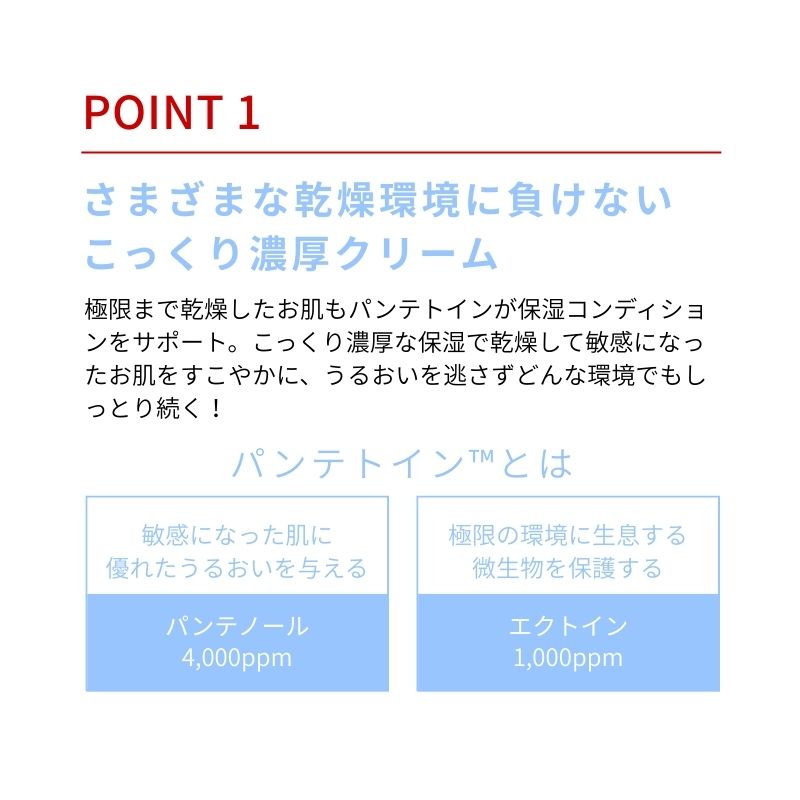 POINT 1

さまざまな乾燥環境に負けない こっくり濃厚クリーム

極限まで乾燥したお肌もパンテトインが保湿コンディションをサポート。こっくり濃厚な保湿で乾燥して敏感になったお肌をすこやかに、うるおいを逃さずどんな環境でもしっとり続く！

パンテトイン™とは

敏感になった肌に 優れたうるおいを与える

パンテノール 4,000ppm

極限の環境に生息する 微生物を保護する

エクトイン 1,000ppm